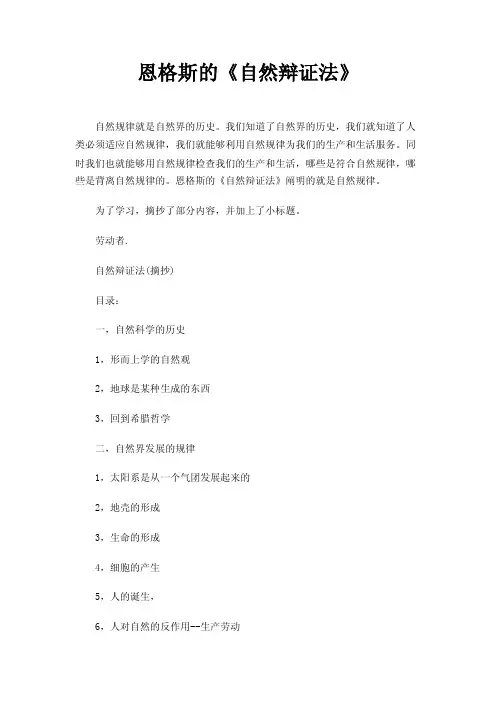 恩格斯的《自然辩证法》

自然规律就是自然界的历史。我们知道了自然界的历史，我们就知道了人类必须适应自然规律，我们就能够利用自然规律为我们的生产和生活服务。同时我们也就能够用自然规律检查我们的生产和生活，哪些是符合自然规律，哪些是背离自然规律的。恩格斯的《自然辩证法》阐明的就是自然规律。

为了学习，摘抄了部分内容，并加上了小标题。

劳动者.

自然辩证法(摘抄)

目录：

一，自然科学的历史

1，形而上学的自然观

2，地球是某种生成的东西

3，回到希腊哲学

二，自然界发展的规律

1，太阳系是从一个气团发展起来的

2，地壳的形成

3，生命的形成

4，细胞的产生

5，人的诞生，

6，人对自然的反作用--生产劳动